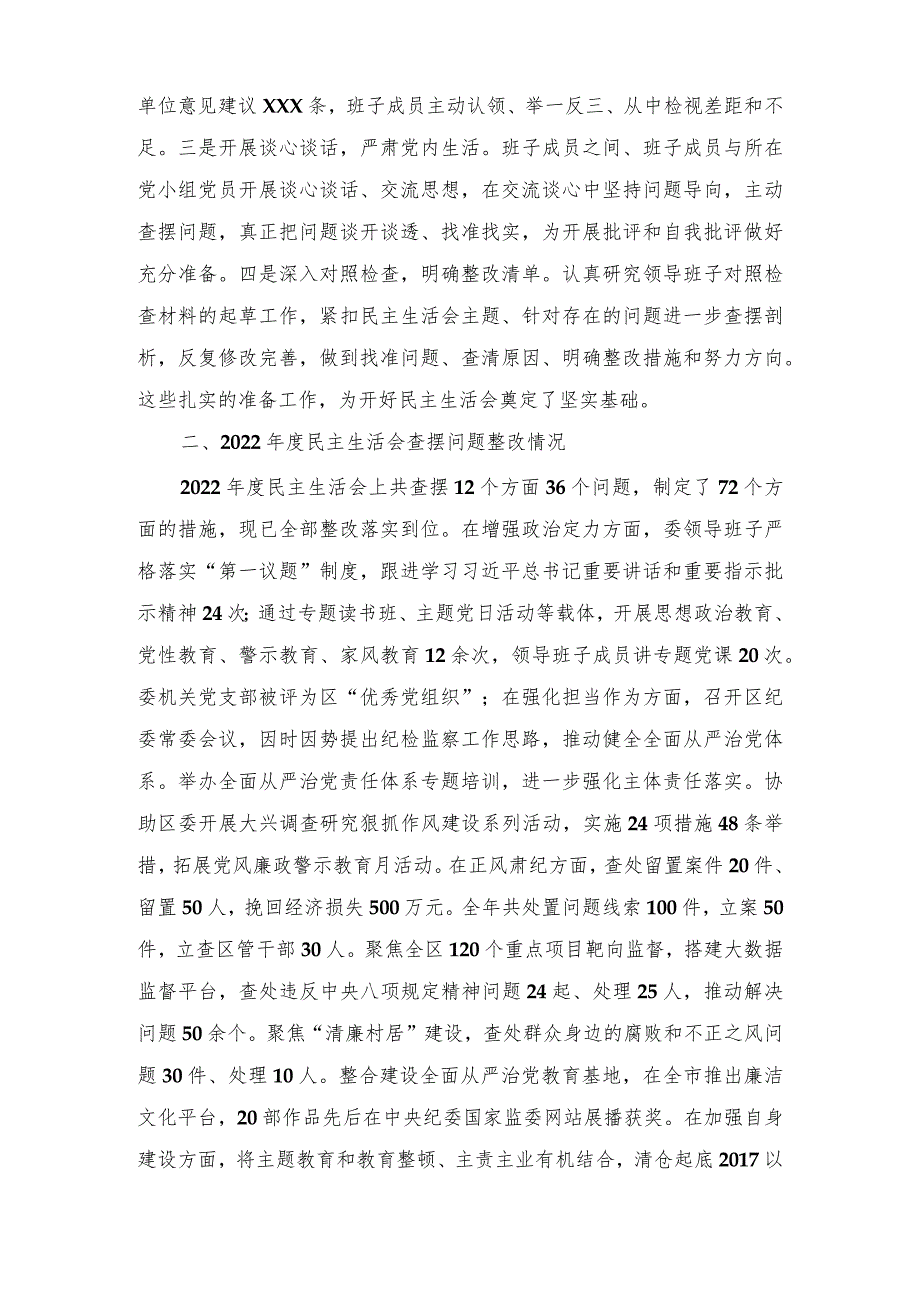 单位意见建议XXX条，班子成员主动认领、举一反三、从中检视差距和不足。三是开展谈心谈话，严肃党内生活。班子成员之间、班子成员与所在党小组党员开展谈心谈话、交流思想，在交流谈心中坚持问题导向，主动查摆问题，真正把问题谈开谈透、找准找实，为开展批评和自我批评做好充分准备。四是深入对照检查，明确整改清单。认真研究领导班子对照检查材料的起草工作，紧扣民主生活会主题、针对存在的问题进一步查摆剖析，反复修改完善，做到找准问题、查清原因、明确整改措施和努力方向。这些扎实的准备工作，为开好民主生活会奠定了坚实基础。

二、2022年度民主生活会查摆问题整改情况

2022年度民主生活会上共查摆12个方面36个问题，制定了72个方面的措施，现已全部整改落实到位。在增强政治定力方面，委领导班子严格落实“第一议题”制度，跟进学习习近平总书记重要讲话和重要指示批示精神24次；通过专题读书班、主题党日活动等载体，开展思想政治教育、党性教育、警示教育、家风教育12余次，领导班子成员讲专题党课20次。委机关党支部被评为区“优秀党组织”；在强化担当作为方面，召开区纪委常委会议，因时因势提出纪检监察工作思路，推动健全全面从严治党体系。举办全面从严治党责任体系专题培训，进一步强化主体责任落实。协助区委开展大兴调查研究狠抓作风建设系列活动，实施24项措施48条举措，拓展党风廉政警示教育月活动。在正风肃纪方面，查处留置案件20件、留置50人，挽回经济损失500万元。全年共处置问题线索100件，立案50件，立查区管干部30人。聚焦全区120个重点项目靶向监督，搭建大数据监督平台，查处违反中央八项规定精神问题24起、处理25人，推动解决问题50余个。聚焦“清廉村居”建设，查处群众身边的腐败和不正之风问题30件、处理10人。整合建设全面从严治党教育基地，在全市推出廉洁文化平台，20部作品先后在中央纪委国家监委网站展播获奖。在加强自身建设方面，将主题教育和教育整顿、主责主业有机结合，清仓起底2017以